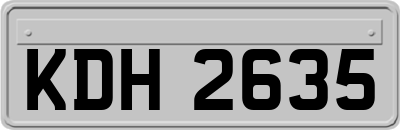 KDH 2635